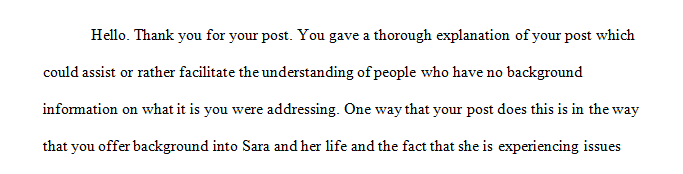 Hello. Thank you for your post. You gave a thorough explanation of your post which could assist or rather facilitate the understanding of people who have no background information on what it is you were addressing. One way that your post does this is in the way that you offer background into Sara and her life and the fact that she is experiencing issues